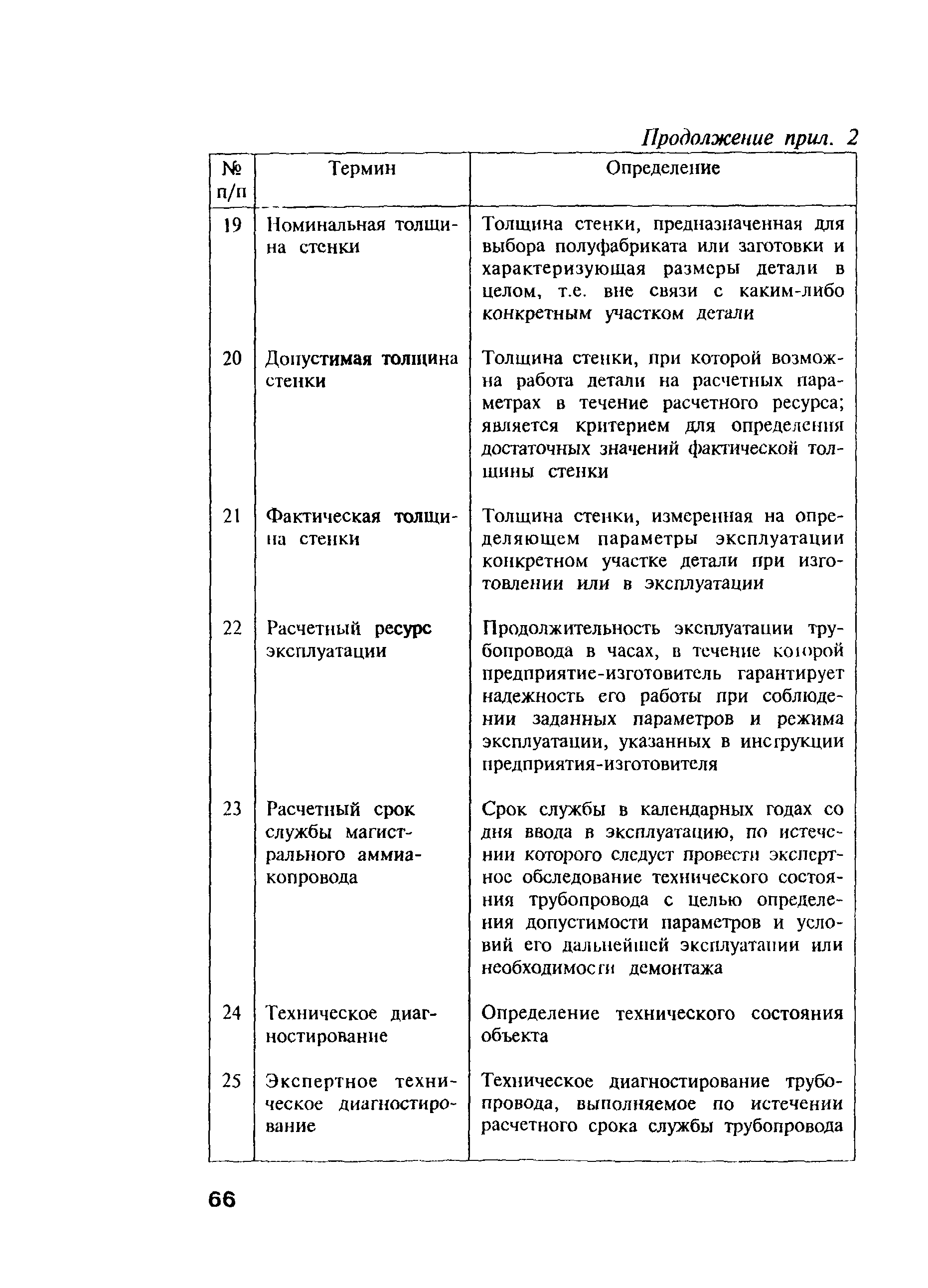 Продолжение прил. 2

| № п/п | Термин | Определение |
|---|---|---|
| 19 | Номинальная толщина стенки | Толщина стенки, предназначенная для выбора полуфабриката или заготовки и характеризующая размеры детали в целом, т.е. вне связи с каким-либо конкретным участком детали |
| 20 | Допустимая толщина стенки | Толщина стенки, при которой возможна работа детали на расчетных параметрах в течение расчетного ресурса; является критерием для определения достаточных значений фактической толщины стенки |
| 21 | Фактическая толщина стенки | Толщина стенки, измеренная на определяющем параметры эксплуатации конкретном участке детали при изготовлении или в эксплуатации |
| 22 | Расчетный ресурс эксплуатации | Продолжительность эксплуатации трубопровода в часах, в течение которой предприятие-изготовитель гарантирует надежность его работы при соблюдении заданных параметров и режима эксплуатации, указанных в инструкции предприятия-изготовителя |
| 23 | Расчетный срок службы магистрального аммиакопровода | Срок службы в календарных годах со дня ввода в эксплуатацию, по истечении которого следует провести экспертное обследование технического состояния трубопровода с целью определения допустимости параметров и условий его дальнейшей эксплуатации или необходимости демонтажа |
| 24 | Техническое диагностирование | Определение технического состояния объекта |
| 25 | Экспертное техническое диагностирование | Техническое диагностирование трубопровода, выполняемое по истечении расчетного срока службы трубопровода |

66